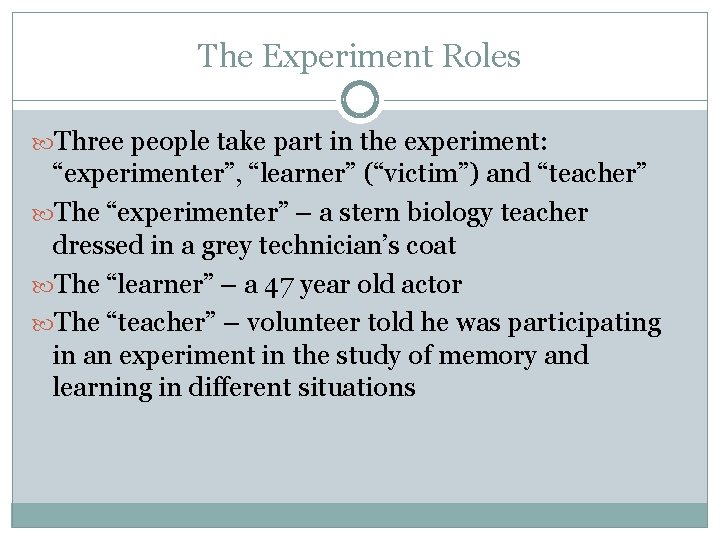 The Experiment Roles

Three people take part in the experiment: “experimenter”, “learner” (“victim”) and “teacher”

The “experimenter” – a stern biology teacher dressed in a grey technician’s coat

The “learner” – a 47 year old actor

The “teacher” – volunteer told he was participating in an experiment in the study of memory and learning in different situations